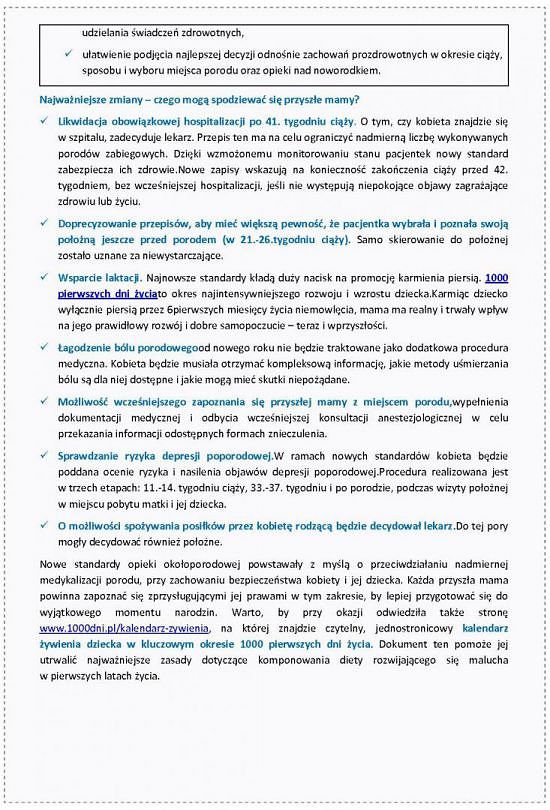 udzielania świadczeń zdrowotnych,

✓ ułatwienie podjęcia najlepszej decyzji odnośnie zachowań prozdrowotnych w okresie ciąży, sposobu i wyboru miejsca porodu oraz opieki nad noworodkiem.

Najważniejsze zmiany – czego mogą spodziewać się przyszłe mamy?

✓ Likwidacja obowiązkowej hospitalizacji po 41. tygodniu ciąży. O tym, czy kobieta znajdzie się w szpitalu, zadecyduje lekarz. Przepis ten ma na celu ograniczyć nadmierną liczbę wykonywanych porodów zabiegowych. Dzięki wzmożonemu monitorowaniu stanu pacjentek nowy standard zabezpiecza ich zdrowie.Nowe zapisy wskazują na konieczność zakończenia ciąży przed 42. tygodniem, bez wcześniejszej hospitalizacji, jeśli nie występują niepokojące objawy zagrażające zdrowiu lub życiu.

✓ Doprecyzowanie przepisów, aby mieć większą pewność, że pacjentka wybrała i poznała swoją położną jeszcze przed porodem (w 21.-26.tygodniu ciąży). Samo skierowanie do położnej zostało uznane za niewystarczające.

✓ Wsparcie laktacji. Najnowsze standardy kładą duży nacisk na promocję karmienia piersią. 1000 pierwszych dni życiato okres najintensywniejszego rozwoju i wzrostu dziecka.Karmiąc dziecko wyłącznie piersią przez 6pierwszych miesięcy życia niemowlęcia, mama ma realny i trwały wpływ na jego prawidłowy rozwój i dobre samopoczucie – teraz i wprzyszłości.

✓ Łagodzenie bólu porodowegood nowego roku nie będzie traktowane jako dodatkowa procedura medyczna. Kobieta będzie musiała otrzymać kompleksową informację, jakie metody uśmierzania bólu są dla niej dostępne i jakie mogą mieć skutki niepożądane.

✓ Możliwość wcześniejszego zapoznania się przyszłej mamy z miejscem porodu,wypełnienia dokumentacji medycznej i odbycia wcześniejszej konsultacji anestezjologicznej w celu przekazania informacji odostępnych formach znieczulenia.

✓ Sprawdzanie ryzyka depresji poporodowej.W ramach nowych standardów kobieta będzie poddana ocenie ryzyka i nasilenia objawów depresji poporodowej.Procedura realizowana jest w trzech etapach: 11.-14. tygodniu ciąży, 33.-37. tygodniu i po porodzie, podczas wizyty położnej w miejscu pobytu matki i jej dziecka.

✓ O możliwości spożywania posiłków przez kobietę rodzącą będzie decydował lekarz.Do tej pory mogły decydować również położne.

Nowe standardy opieki okołoporodowej powstawały z myślą o przeciwdziałaniu nadmiernej medykalizacji porodu, przy zachowaniu bezpieczeństwa kobiety i jej dziecka. Każda przyszła mama powinna zapoznać się zprzysługującymi jej prawami w tym zakresie, by lepiej przygotować się do wyjątkowego momentu narodzin. Warto, by przy okazji odwiedziła także stronę www.1000dni.pl/kalendarz-zywienia, na której znajdzie czytelny, jednostronicowy kalendarz żywienia dziecka w kluczowym okresie 1000 pierwszych dni życia. Dokument ten pomoże jej utrwalić najważniejsze zasady dotyczące komponowania diety rozwijającego się malucha w pierwszych latach życia.